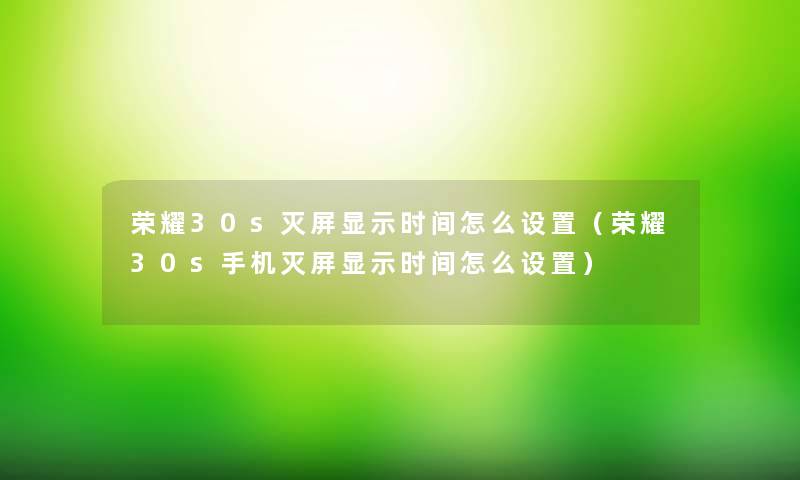 荣耀30s灭屏显示时间怎么设置（荣耀30s手机灭屏显示时间怎么设置）